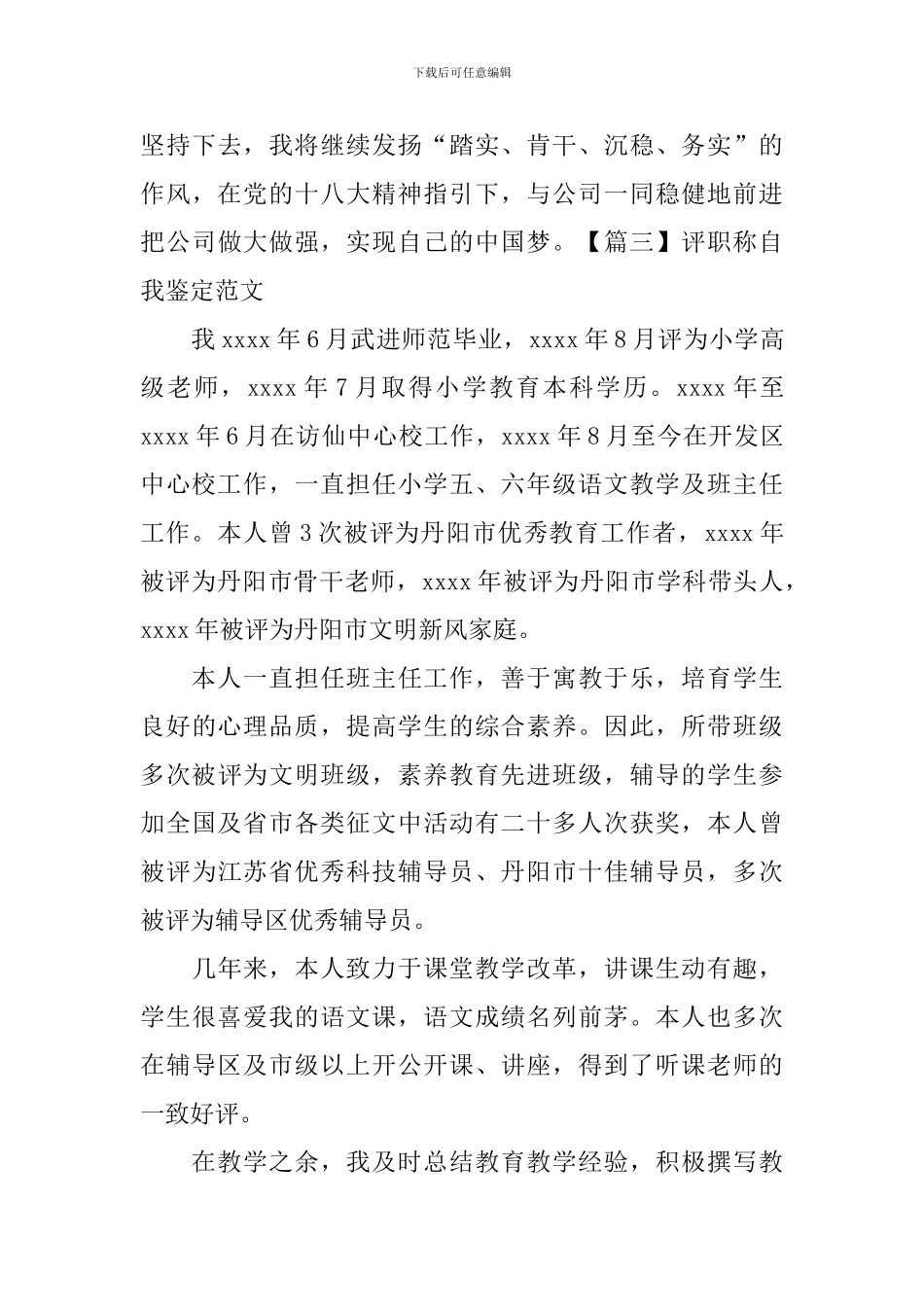 下载后可任意编辑

坚持下去，我将继续发扬“踏实、肯干、沉稳、务实”的作风，在党的十八大精神指引下，与公司一同稳健地前进把公司做大做强，实现自己的中国梦。【篇三】评职称自我鉴定范文

我 xxxx 年 6 月武进师范毕业，xxxx 年 8 月评为小学高级老师，xxxx 年 7 月取得小学教育本科学历。xxxx 年至 xxxx 年 6 月在访仙中心校工作，xxxx 年 8 月至今在开发区中心校工作，一直担任小学五、六年级语文教学及班主任工作。本人曾 3 次被评为丹阳市优秀教育工作者，xxxx 年被评为丹阳市骨干老师，xxxx 年被评为丹阳市学科带头人，xxxx 年被评为丹阳市文明新风家庭。

本人一直担任班主任工作，善于寓教于乐，培育学生良好的心理品质，提高学生的综合素养。因此，所带班级多次被评为文明班级，素养教育先进班级，辅导的学生参加全国及省市各类征文中活动有二十多人次获奖，本人曾被评为江苏省优秀科技辅导员、丹阳市十佳辅导员，多次被评为辅导区优秀辅导员。

几年来，本人致力于课堂教学改革，讲课生动有趣，学生很喜爱我的语文课，语文成绩名列前茅。本人也多次在辅导区及市级以上开公开课、讲座，得到了听课老师的一致好评。

在教学之余，我及时总结教育教学经验，积极撰写教